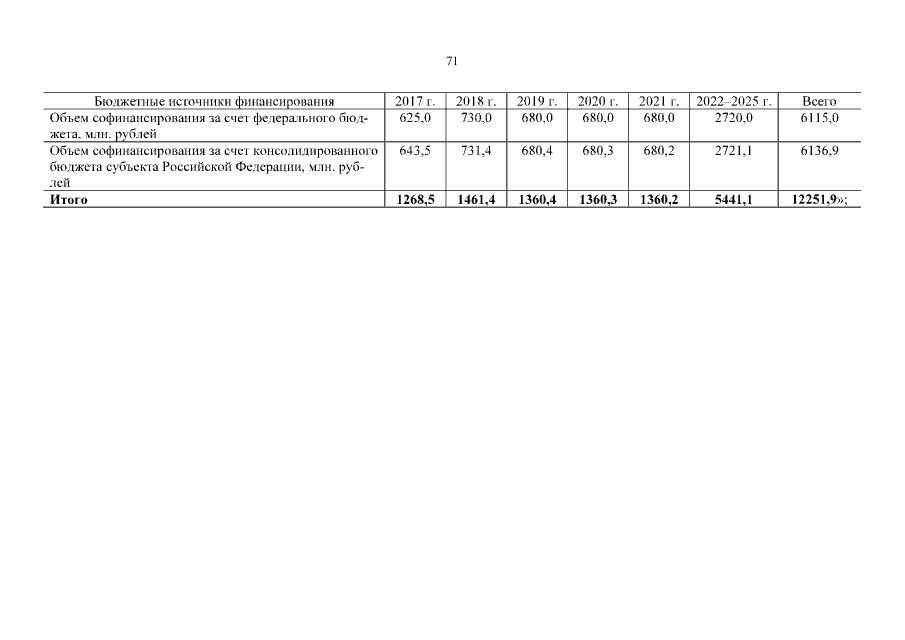 71

| Бюджетные источники финансирования | 2017 г. | 2018 г. | 2019 г. | 2020 г. | 2021 г. | 2022–2025 г. | Всего |
|---|---|---|---|---|---|---|---|
| Объем софинансирования за счет федерального бюджета, млн. рублей | 625,0 | 730,0 | 680,0 | 680,0 | 680,0 | 2720,0 | 6115,0 |
| Объем софинансирования за счет консолидированного бюджета субъекта Российской Федерации, млн. рублей | 643,5 | 731,4 | 680,4 | 680,3 | 680,2 | 2721,1 | 6136,9 |
| Итого | 1268,5 | 1461,4 | 1360,4 | 1360,3 | 1360,2 | 5441,1 | 12251,9»; |